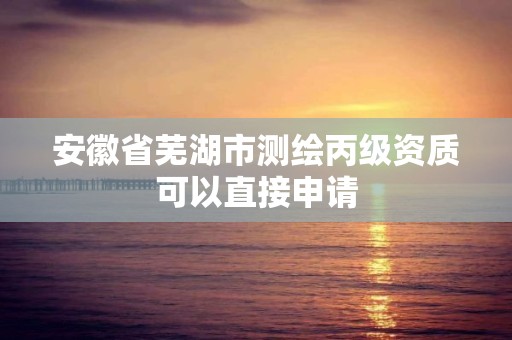 安徽省芜湖市测绘丙级资质可以直接申请